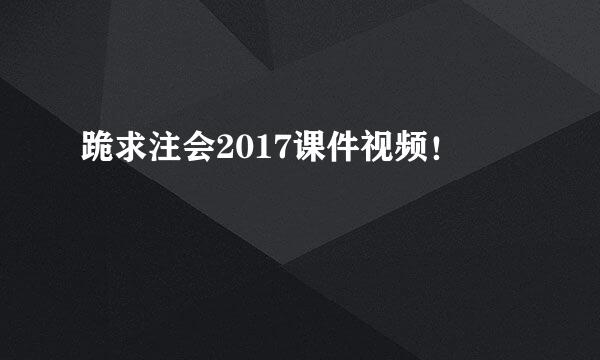 跪求注会2017课件视频！